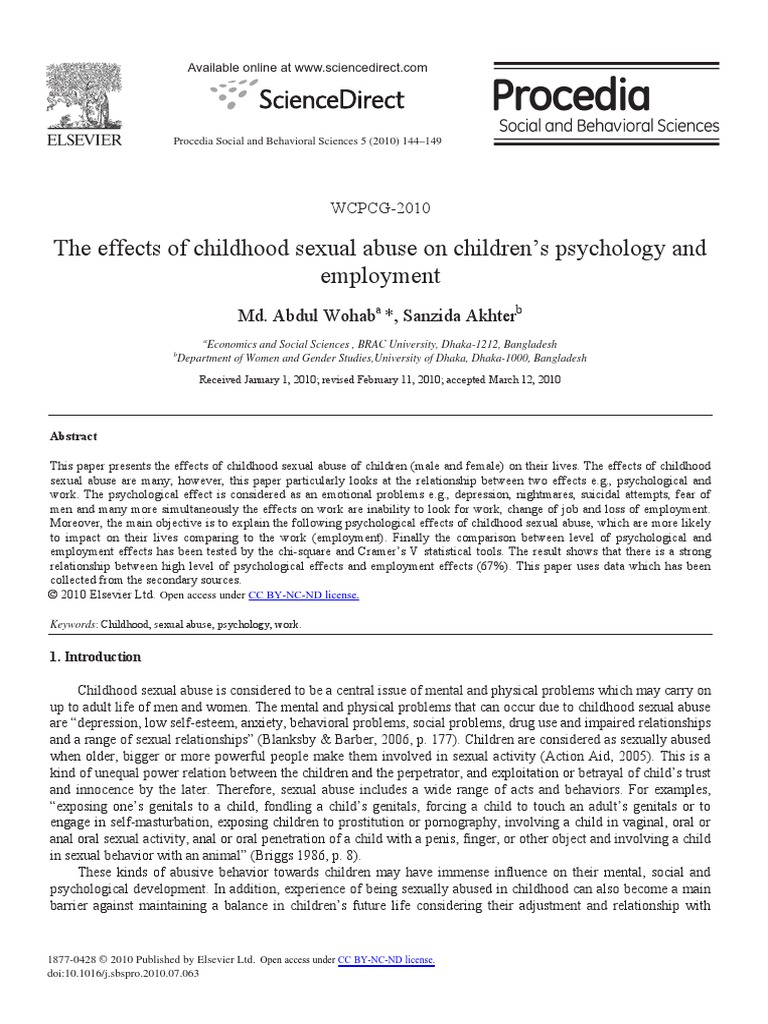 ELSEVIER

Available online at www.sciencedirect.com

ScienceDirect

Procedia Social and Behavioral Sciences 5 (2010) 144–149

Procedia
Social and Behavioral Sciences

WCPCG-2010

The effects of childhood sexual abuse on children's psychology and employment

Md. Abdul Wohab$^{a}$ *, Sanzida Akhter$^{b}$

$^{a}$Economics and Social Sciences , BRAC University, Dhaka-1212, Bangladesh
$^{b}$Department of Women and Gender Studies,University of Dhaka, Dhaka-1000, Bangladesh

Received January 1, 2010; revised February 11, 2010; accepted March 12, 2010

Abstract

This paper presents the effects of childhood sexual abuse of children (male and female) on their lives. The effects of childhood sexual abuse are many; however, this paper particularly looks at the relationship between two effects e.g., psychological and work. The psychological effect is considered as an emotional problems e.g., depression, nightmares, suicidal attempts, fear of men and many more simultaneously the effects on work are inability to look for work, change of job and loss of employment. Moreover, the main objective is to explain the following psychological effects of childhood sexual abuse, which are more likely to impact on their lives comparing to the work (employment). Finally the comparison between level of psychological and employment effects has been tested by the chi-square and Cramer's V statistical tools. The result shows that there is a strong relationship between high level of psychological effects and employment effects (67%). This paper uses data which has been collected from the secondary sources.
© 2010 Elsevier Ltd. Open access under CC BY-NC-ND license.

Keywords: Childhood, sexual abuse, psychology, work.

1. Introduction

Childhood sexual abuse is considered to be a central issue of mental and physical problems which may carry on up to adult life of men and women. The mental and physical problems that can occur due to childhood sexual abuse are "depression, low self-esteem, anxiety, behavioral problems, social problems, drug use and impaired relationships and a range of sexual relationships" (Blanksby & Barber, 2006, p. 177). Children are considered as sexually abused when older, bigger or more powerful people make them involved in sexual activity (Action Aid, 2005). This is a kind of unequal power relation between the children and the perpetrator, and exploitation or betrayal of child's trust and innocence by the later. Therefore, sexual abuse includes a wide range of acts and behaviors. For examples, "exposing one's genitals to a child, fondling a child's genitals, forcing a child to touch an adult's genitals or to engage in self-masturbation, exposing children to prostitution or pornography, involving a child in vaginal, oral or anal oral sexual activity, anal or oral penetration of a child with a penis, finger, or other object and involving a child in sexual behavior with an animal" (Briggs 1986, p. 8).

These kinds of abusive behavior towards children may have immense influence on their mental, social and psychological development. In addition, experience of being sexually abused in childhood can also become a main barrier against maintaining a balance in children's future life considering their adjustment and relationship with

1877-0428 © 2010 Published by Elsevier Ltd. Open access under CC BY-NC-ND license.
doi:10.1016/j.sbspro.2010.07.063